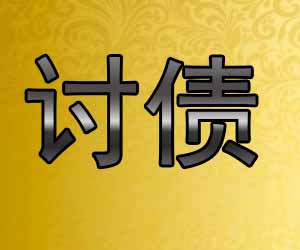 讨债